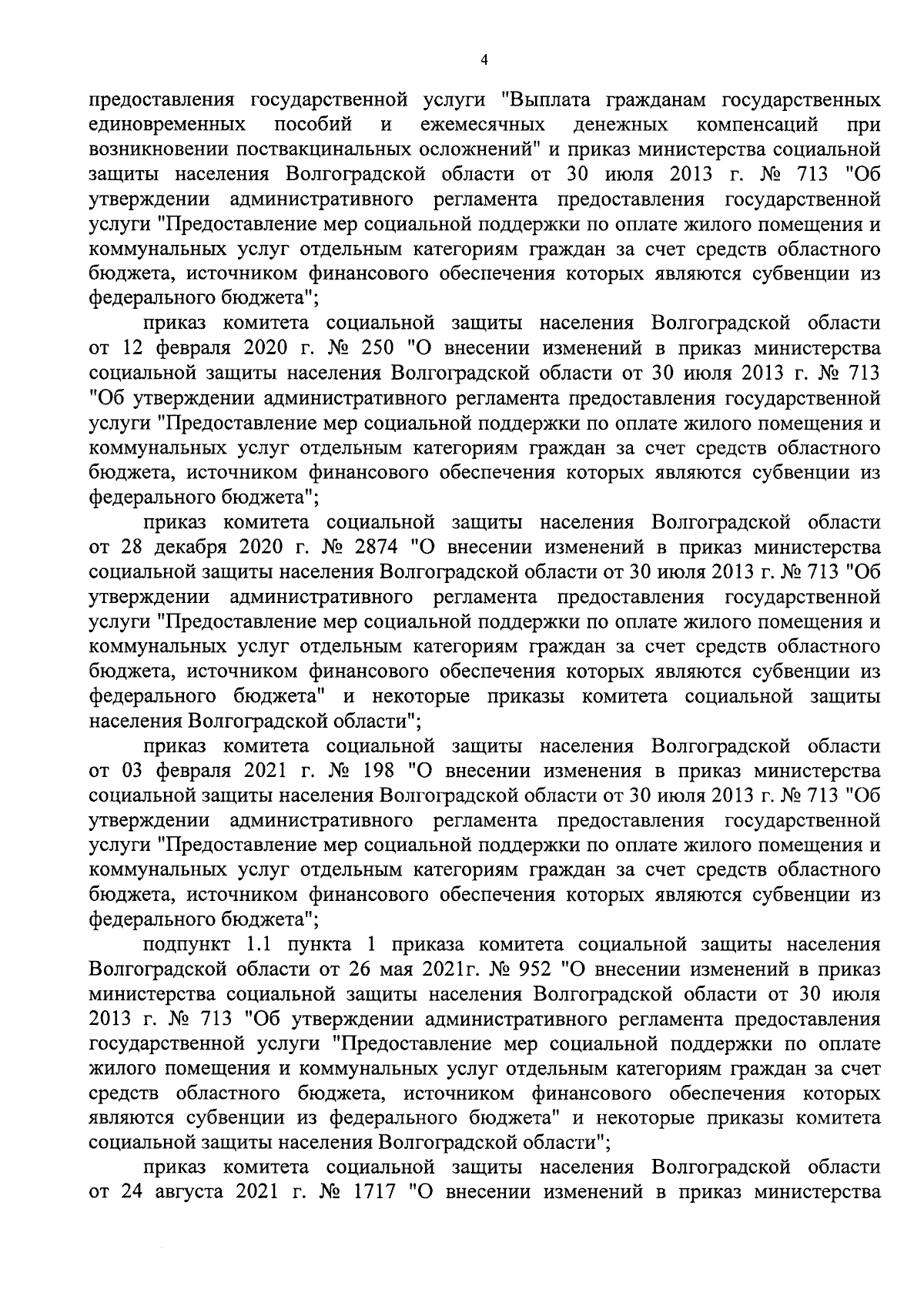 4

предоставления государственной услуги "Выплата гражданам государственных единовременных пособий и ежемесячных денежных компенсаций при возникновении поствакцинальных осложнений" и приказ министерства социальной защиты населения Волгоградской области от 30 июля 2013 г. № 713 "Об утверждении административного регламента предоставления государственной услуги "Предоставление мер социальной поддержки по оплате жилого помещения и коммунальных услуг отдельным категориям граждан за счет средств областного бюджета, источником финансового обеспечения которых являются субвенции из федерального бюджета";

приказ комитета социальной защиты населения Волгоградской области от 12 февраля 2020 г. № 250 "О внесении изменений в приказ министерства социальной защиты населения Волгоградской области от 30 июля 2013 г. № 713 "Об утверждении административного регламента предоставления государственной услуги "Предоставление мер социальной поддержки по оплате жилого помещения и коммунальных услуг отдельным категориям граждан за счет средств областного бюджета, источником финансового обеспечения которых являются субвенции из федерального бюджета";

приказ комитета социальной защиты населения Волгоградской области от 28 декабря 2020 г. № 2874 "О внесении изменений в приказ министерства социальной защиты населения Волгоградской области от 30 июля 2013 г. № 713 "Об утверждении административного регламента предоставления государственной услуги "Предоставление мер социальной поддержки по оплате жилого помещения и коммунальных услуг отдельным категориям граждан за счет средств областного бюджета, источником финансового обеспечения которых являются субвенции из федерального бюджета" и некоторые приказы комитета социальной защиты населения Волгоградской области";

приказ комитета социальной защиты населения Волгоградской области от 03 февраля 2021 г. № 198 "О внесении изменения в приказ министерства социальной защиты населения Волгоградской области от 30 июля 2013 г. № 713 "Об утверждении административного регламента предоставления государственной услуги "Предоставление мер социальной поддержки по оплате жилого помещения и коммунальных услуг отдельным категориям граждан за счет средств областного бюджета, источником финансового обеспечения которых являются субвенции из федерального бюджета";

подпункт 1.1 пункта 1 приказа комитета социальной защиты населения Волгоградской области от 26 мая 2021г. № 952 "О внесении изменений в приказ министерства социальной защиты населения Волгоградской области от 30 июля 2013 г. № 713 "Об утверждении административного регламента предоставления государственной услуги "Предоставление мер социальной поддержки по оплате жилого помещения и коммунальных услуг отдельным категориям граждан за счет средств областного бюджета, источником финансового обеспечения которых являются субвенции из федерального бюджета" и некоторые приказы комитета социальной защиты населения Волгоградской области";

приказ комитета социальной защиты населения Волгоградской области от 24 августа 2021 г. № 1717 "О внесении изменений в приказ министерства